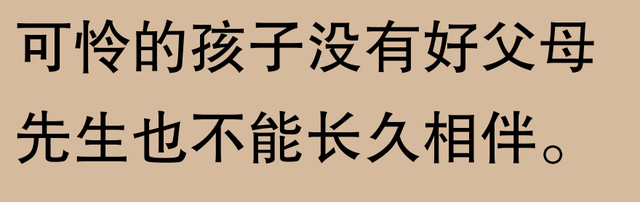 可怜的孩子没有好父母
先生也不能长久相伴。